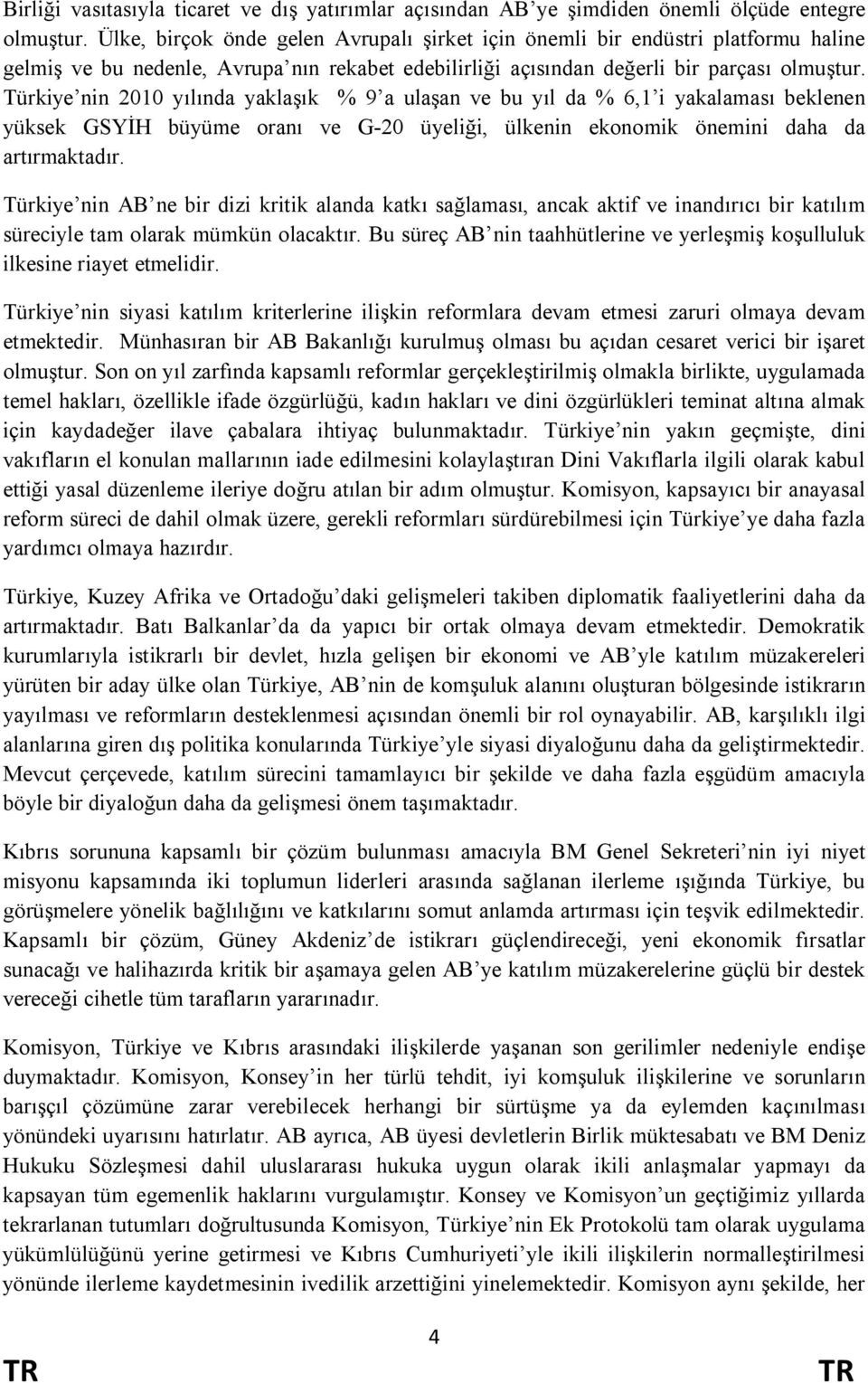 Birliği vasıtasıyla ticaret ve dış yatırımlar açısından AB'ye şimdiden önemli ölçüde entegre olmuştur. Ülke, birçok önde gelen Avrupalı şirket için önemli bir endüstri platformu haline gelmiş ve bu nedenle, Avrupa'nın rekabet edebilirliği açısından değerli bir parçası olmuştur. Türkiye'nin 2010 yılında yaklaşık % 9'a ulaşan ve bu yıl da % 6,1'i yakalaması beklenen yüksek GSYİH büyüme oranı ve G-20 üyeliği, ülkenin ekonomik önemini daha da artırmaktadır.

Türkiye'nin AB'ne bir dizi kritik alanda katkı sağlaması, ancak aktif ve inandırıcı bir katılım süreciyle tam olarak mümkün olacaktır. Bu süreç AB'nin taahhütlerine ve yerleşmiş koşulluluk ilkesine riayet etmelidir.

Türkiye'nin siyasi katılım kriterlerine ilişkin reformlara devam etmesi zaruri olmaya devam etmektedir. Münhasıran bir AB Bakanlığı kurulmuş olması bu açıdan cesaret verici bir işaret olmuştur. Son on yıl zarfında kapsamlı reformlar gerçekleştirilmiş olmakla birlikte, uygulamada temel hakları, özellikle ifade özgürlüğü, kadın hakları ve dini özgürlükleri teminat altına almak için kaydadeğer ilave çabalara ihtiyaç bulunmaktadır. Türkiye'nin yakın geçmişte, dini vakıfların el konulan mallarının iade edilmesini kolaylaştıran Dini Vakıflarla ilgili olarak kabul ettiği yasal düzenleme ileriye doğru atılan bir adım olmuştur. Komisyon, kapsayıcı bir anayasal reform süreci de dahil olmak üzere, gerekli reformları sürdürebilmesi için Türkiye'ye daha fazla yardımcı olmaya hazırdır.

Türkiye, Kuzey Afrika ve Ortadoğu'daki gelişmeleri takiben diplomatik faaliyetlerini daha da artırmaktadır. Batı Balkanlar'da da yapıcı bir ortak olmaya devam etmektedir. Demokratik kurumlarıyla istikrarlı bir devlet, hızla gelişen bir ekonomi ve AB'yle katılım müzakereleri yürüten bir aday ülke olan Türkiye, AB'nin de komşuluk alanını oluşturan bölgesinde istikrarın yayılması ve reformların desteklenmesi açısından önemli bir rol oynayabilir. AB, karşılıklı ilgi alanlarına giren dış politika konularında Türkiye'yle siyasi diyaloğunu daha da geliştirmektedir. Mevcut çerçevede, katılım sürecini tamamlayıcı bir şekilde ve daha fazla eşgüdüm amacıyla böyle bir diyaloğun daha da gelişmesi önem taşımaktadır.

Kıbrıs sorununa kapsamlı bir çözüm bulunması amacıyla BM Genel Sekreteri'nin iyi niyet misyonu kapsamında iki toplumun liderleri arasında sağlanan ilerleme ışığında Türkiye, bu görüşmelere yönelik bağlılığını ve katkılarını somut anlamda artırması için teşvik edilmektedir. Kapsamlı bir çözüm, Güney Akdeniz'de istikrarı güçlendireceği, yeni ekonomik fırsatlar sunacağı ve halihazırda kritik bir aşamaya gelen AB'ye katılım müzakerelerine güçlü bir destek vereceği cihetle tüm tarafların yararınadır.

Komisyon, Türkiye ve Kıbrıs arasındaki ilişkilerde yaşanan son gerilimler nedeniyle endişe duymaktadır. Komisyon, Konsey'in her türlü tehdit, iyi komşuluk ilişkilerine ve sorunların barışçıl çözümüne zarar verebilecek herhangi bir sürtüşme ya da eylemden kaçınılması yönündeki uyarısını hatırlatır. AB ayrıca, AB üyesi devletlerin Birlik müktesabatı ve BM Deniz Hukuku Sözleşmesi dahil uluslararası hukuka uygun olarak ikili anlaşmalar yapmayı da kapsayan tüm egemenlik haklarını vurgulamıştır. Konsey ve Komisyon'un geçtiğimiz yıllarda tekrarlanan tutumları doğrultusunda Komisyon, Türkiye'nin Ek Protokolü tam olarak uygulama yükümlülüğünü yerine getirmesi ve Kıbrıs Cumhuriyeti'yle ikili ilişkilerin normalleştirilmesi yönünde ilerleme kaydetmesinin ivedilik arzettiğini yinelemektedir. Komisyon aynı şekilde, her

4

TR TR